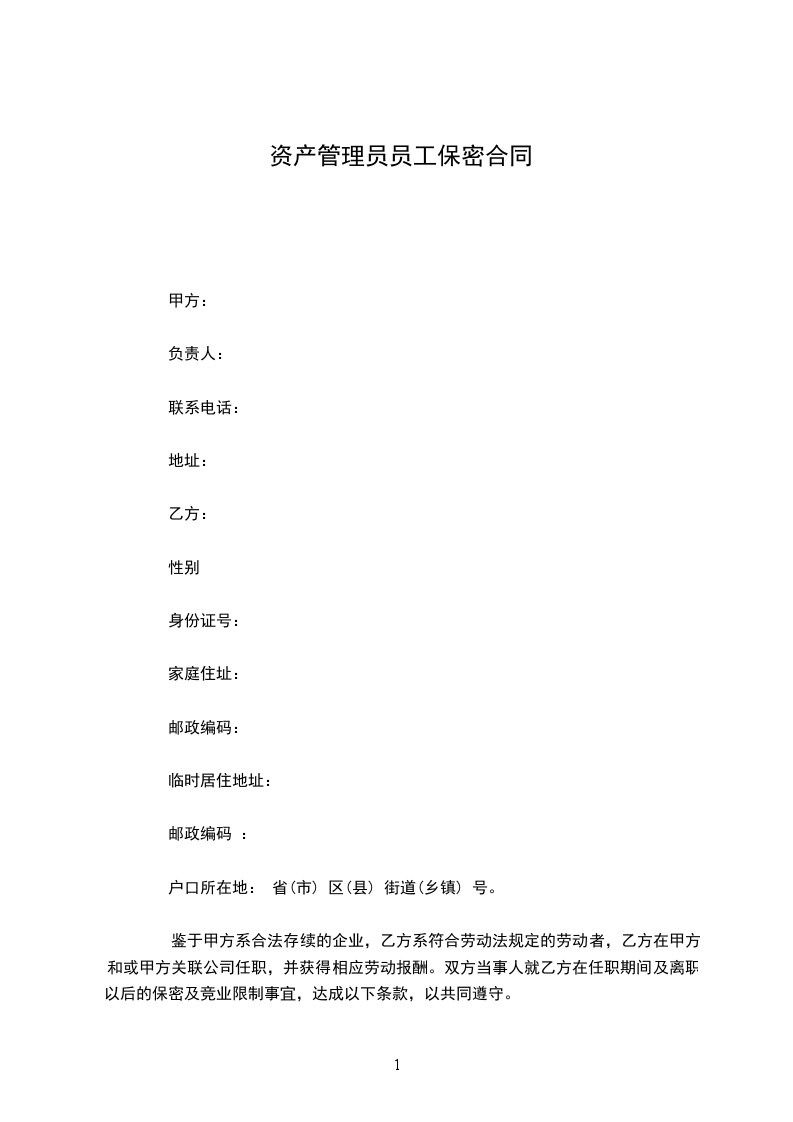 资产管理员员工保密合同

甲方：

负责人：

联系电话：

地址：

乙方：

性别

身份证号：

家庭住址：

邮政编码：

临时居住地址：

邮政编码 ：

户口所在地： 省(市) 区(县) 街道(乡镇) 号。

鉴于甲方系合法存续的企业，乙方系符合劳动法规定的劳动者，乙方在甲方和或甲方关联公司任职，并获得相应劳动报酬。双方当事人就乙方在任职期间及离职以后的保密及竞业限制事宜，达成以下条款，以共同遵守。

1